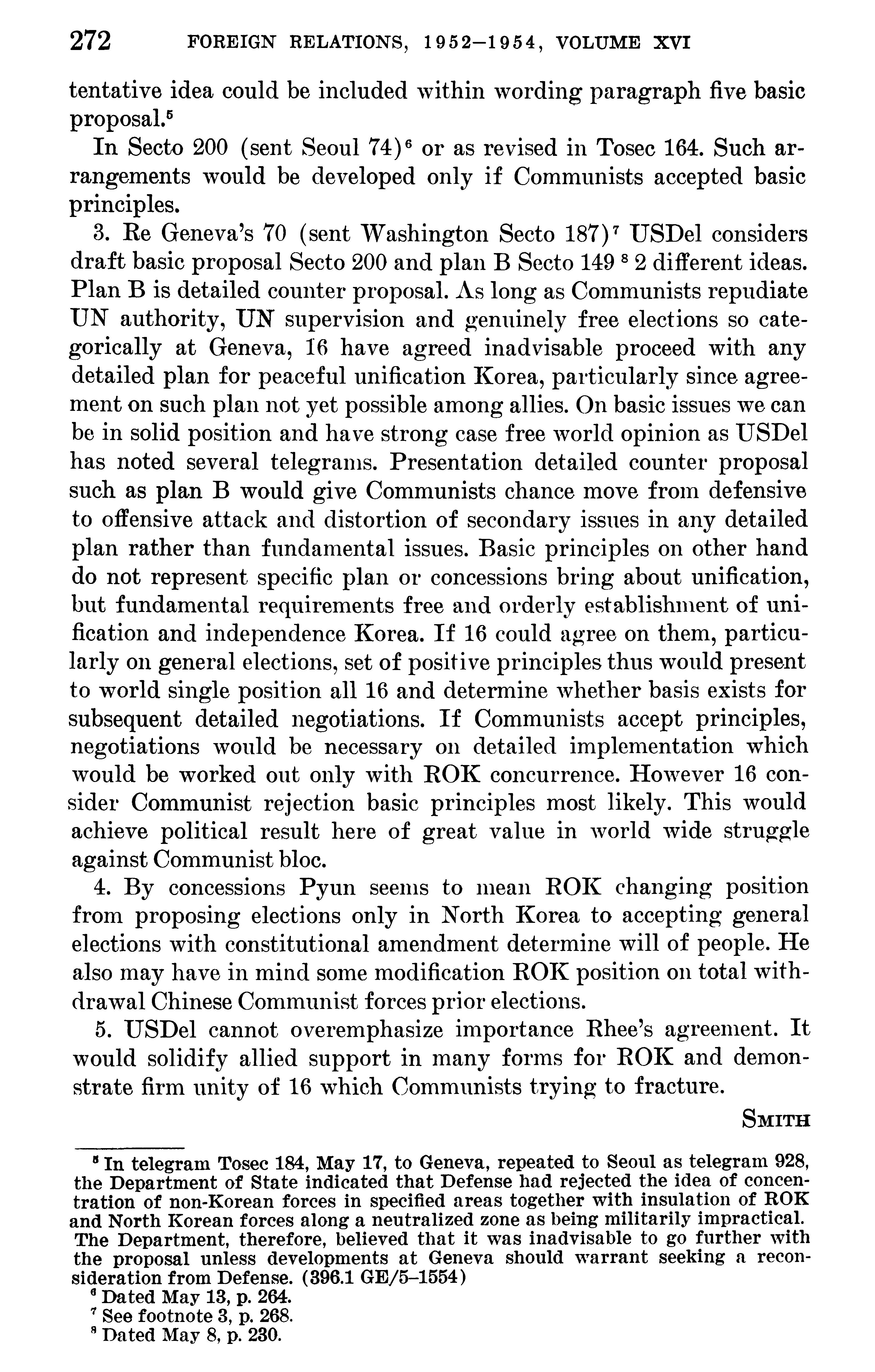 272 FOREIGN RELATIONS, 1952–1954, VOLUME XVI

tentative idea could be included within wording paragraph five basic proposal.$^5$

In Secto 200 (sent Seoul 74)$^6$ or as revised in Tosec 164. Such arrangements would be developed only if Communists accepted basic principles.

3. Re Geneva's 70 (sent Washington Secto 187)$^7$ USDel considers draft basic proposal Secto 200 and plan B Secto 149 $^8$ 2 different ideas. Plan B is detailed counter proposal. As long as Communists repudiate UN authority, UN supervision and genuinely free elections so categorically at Geneva, 16 have agreed inadvisable proceed with any detailed plan for peaceful unification Korea, particularly since agreement on such plan not yet possible among allies. On basic issues we can be in solid position and have strong case free world opinion as USDel has noted several telegrams. Presentation detailed counter proposal such as plan B would give Communists chance move from defensive to offensive attack and distortion of secondary issues in any detailed plan rather than fundamental issues. Basic principles on other hand do not represent specific plan or concessions bring about unification, but fundamental requirements free and orderly establishment of unification and independence Korea. If 16 could agree on them, particularly on general elections, set of positive principles thus would present to world single position all 16 and determine whether basis exists for subsequent detailed negotiations. If Communists accept principles, negotiations would be necessary on detailed implementation which would be worked out only with ROK concurrence. However 16 consider Communist rejection basic principles most likely. This would achieve political result here of great value in world wide struggle against Communist bloc.

4. By concessions Pyun seems to mean ROK changing position from proposing elections only in North Korea to accepting general elections with constitutional amendment determine will of people. He also may have in mind some modification ROK position on total withdrawal Chinese Communist forces prior elections.

5. USDel cannot overemphasize importance Rhee's agreement. It would solidify allied support in many forms for ROK and demonstrate firm unity of 16 which Communists trying to fracture.

SMITH

$^5$ In telegram Tosec 184, May 17, to Geneva, repeated to Seoul as telegram 928, the Department of State indicated that Defense had rejected the idea of concentration of non-Korean forces in specified areas together with insulation of ROK and North Korean forces along a neutralized zone as being militarily impractical. The Department, therefore, believed that it was inadvisable to go further with the proposal unless developments at Geneva should warrant seeking a reconsideration from Defense. (396.1 GE/5–1554)

$^6$ Dated May 13, p. 264.

$^7$ See footnote 3, p. 268.

$^8$ Dated May 8, p. 230.